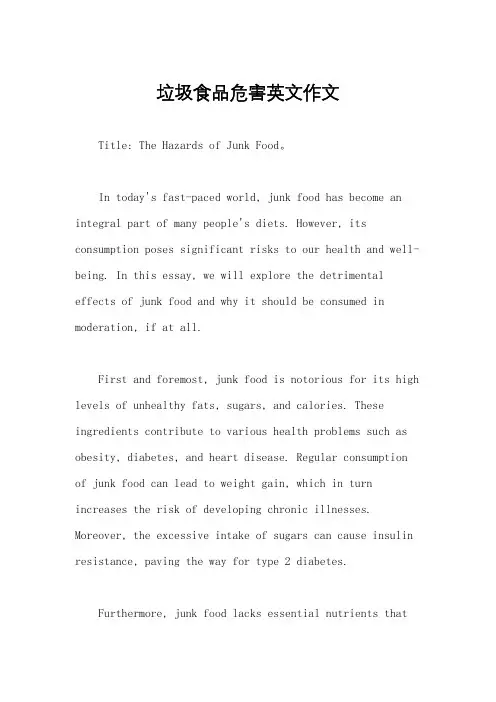 垃圾食品危害英文作文

Title: The Hazards of Junk Food。

In today's fast-paced world, junk food has become an integral part of many people's diets. However, its consumption poses significant risks to our health and well-being. In this essay, we will explore the detrimental effects of junk food and why it should be consumed in moderation, if at all.

First and foremost, junk food is notorious for its high levels of unhealthy fats, sugars, and calories. These ingredients contribute to various health problems such as obesity, diabetes, and heart disease. Regular consumption of junk food can lead to weight gain, which in turn increases the risk of developing chronic illnesses. Moreover, the excessive intake of sugars can cause insulin resistance, paving the way for type 2 diabetes.

Furthermore, junk food lacks essential nutrients that